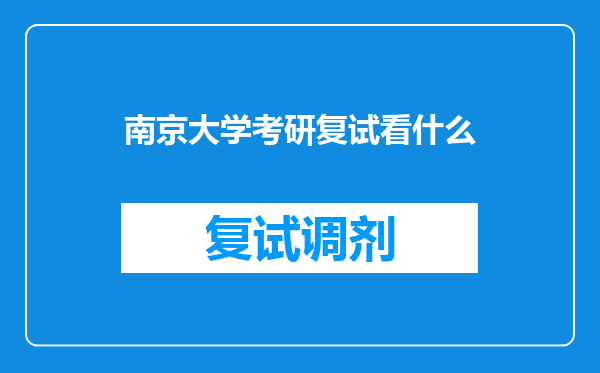 南京大学考研复试看什么

复试调剂